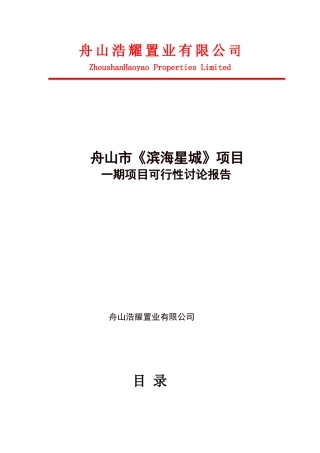 舟山浩耀置业有限公司
ZhoushanHaoyao Properties Limited

舟山市《滨海星城》项目
一期项目可行性讨论报告

舟山浩耀置业有限公司

目 录